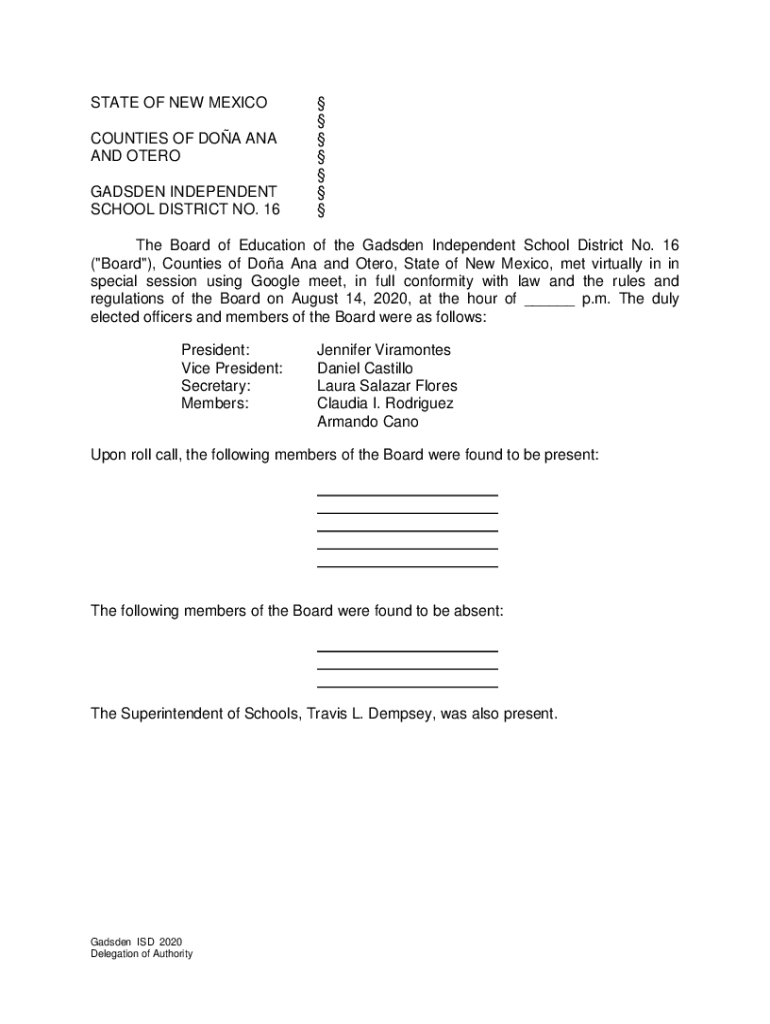 STATE OF NEW MEXICO §
§
COUNTIES OF DOÑA ANA §
AND OTERO §
§
GADSDEN INDEPENDENT §
SCHOOL DISTRICT NO. 16 §

The Board of Education of the Gadsden Independent School District No. 16 ("Board"), Counties of Doña Ana and Otero, State of New Mexico, met virtually in in special session using Google meet, in full conformity with law and the rules and regulations of the Board on August 14, 2020, at the hour of ______ p.m. The duly elected officers and members of the Board were as follows:

President: Jennifer Viramontes
Vice President: Daniel Castillo
Secretary: Laura Salazar Flores
Members: Claudia I. Rodriguez
Armando Cano

Upon roll call, the following members of the Board were found to be present:

The following members of the Board were found to be absent:

The Superintendent of Schools, Travis L. Dempsey, was also present.

Gadsden ISD 2020
Delegation of Authority